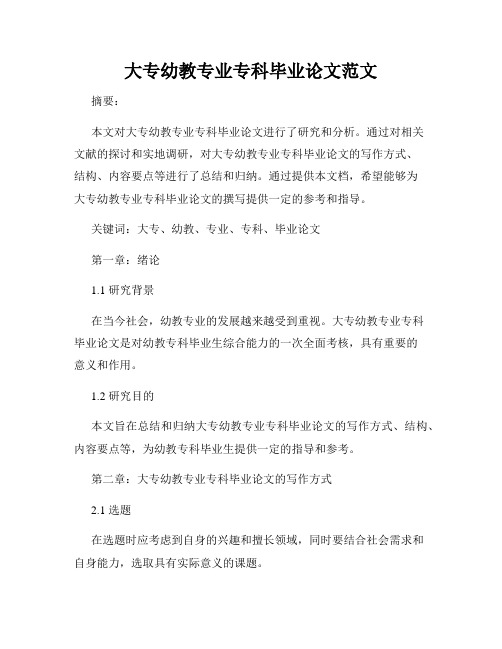 大专幼教专业专科毕业论文范文

摘要：

本文对大专幼教专业专科毕业论文进行了研究和分析。通过对相关文献的探讨和实地调研，对大专幼教专业专科毕业论文的写作方式、结构、内容要点等进行了总结和归纳。通过提供本文档，希望能够为大专幼教专业专科毕业论文的撰写提供一定的参考和指导。

关键词：大专、幼教、专业、专科、毕业论文

第一章：绪论

1.1 研究背景

在当今社会，幼教专业的发展越来越受到重视。大专幼教专业专科毕业论文是对幼教专科毕业生综合能力的一次全面考核，具有重要的意义和作用。

1.2 研究目的

本文旨在总结和归纳大专幼教专业专科毕业论文的写作方式、结构、内容要点等，为幼教专科毕业生提供一定的指导和参考。

第二章：大专幼教专业专科毕业论文的写作方式

2.1 选题

在选题时应考虑到自身的兴趣和擅长领域，同时要结合社会需求和自身能力，选取具有实际意义的课题。